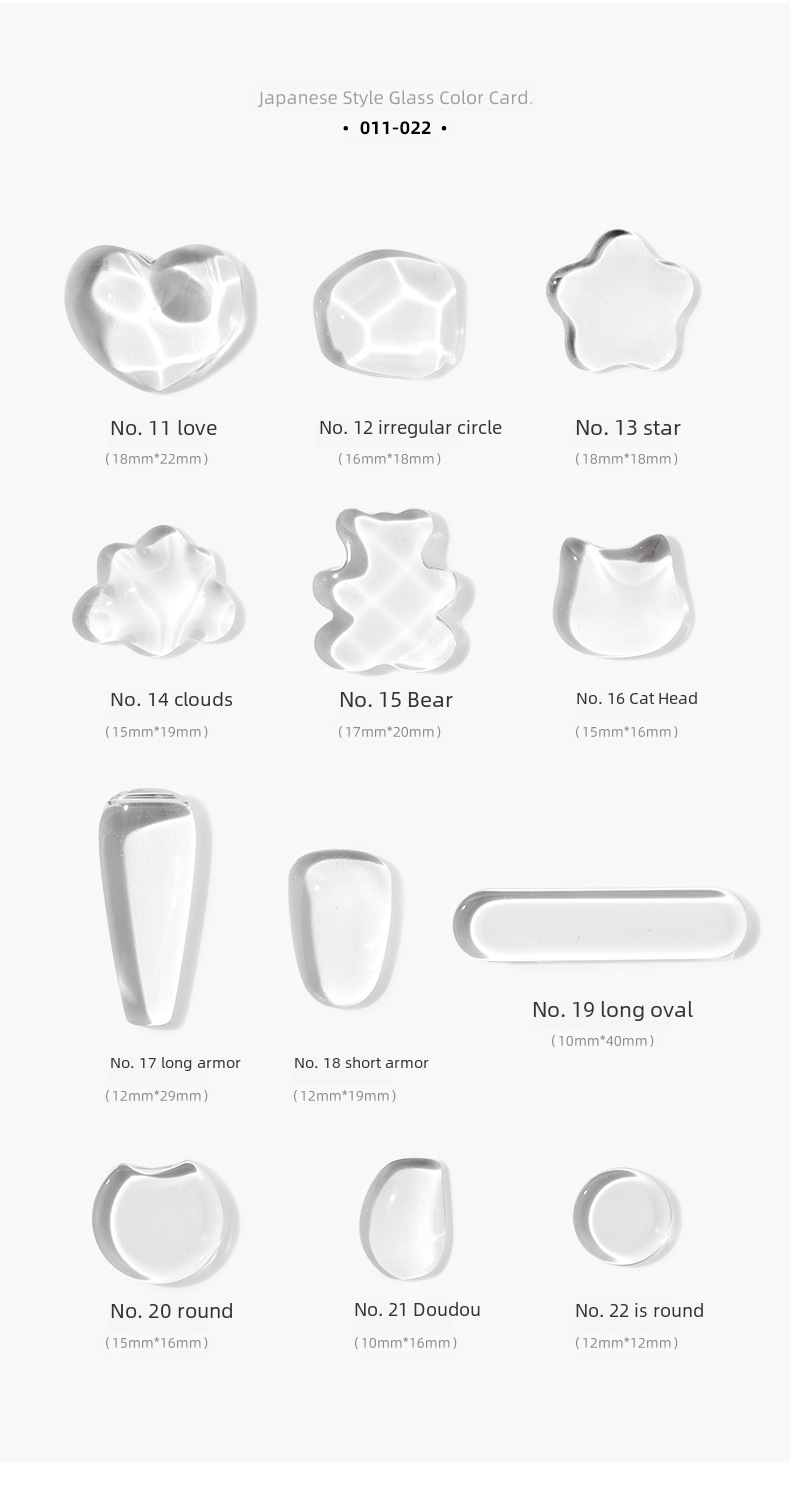 Japanese Style Glass Color Card.

• 011-022 •

No. 11 love
(18mm*22mm)

No. 12 irregular circle
(16mm*18mm)

No. 13 star
(18mm*18mm)

No. 14 clouds
(15mm*19mm)

No. 15 Bear
(17mm*20mm)

No. 16 Cat Head
(15mm*16mm)

No. 17 long armor
(12mm*29mm)

No. 18 short armor
(12mm*19mm)

No. 19 long oval
(10mm*40mm)

No. 20 round
(15mm*16mm)

No. 21 Doudou
(10mm*16mm)

No. 22 is round
(12mm*12mm)